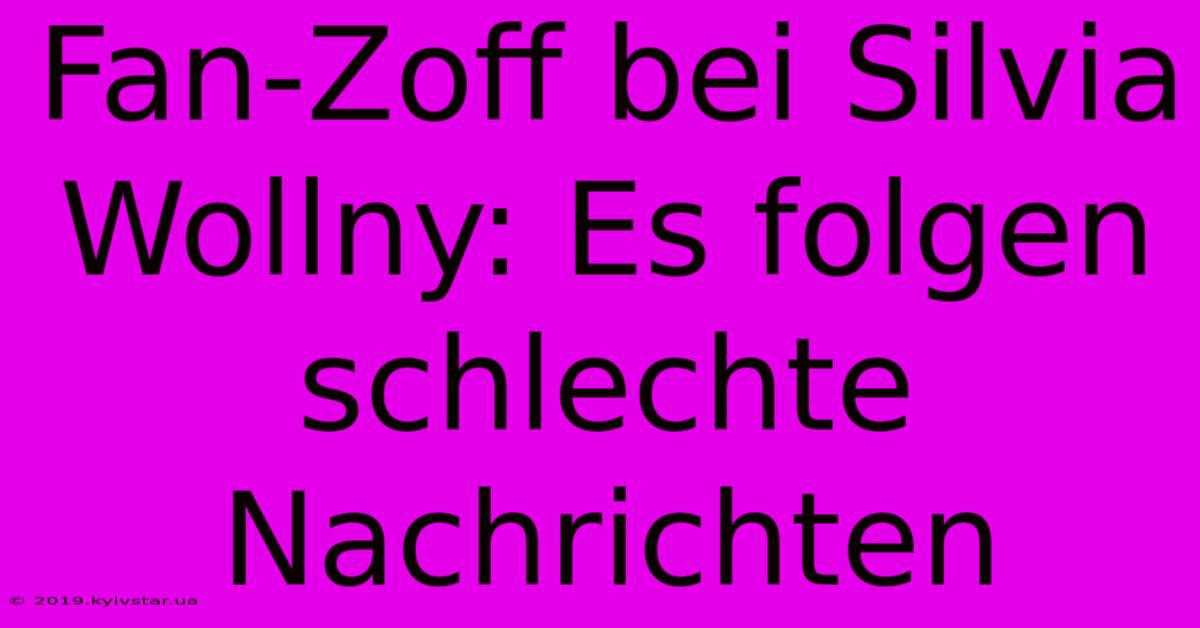 Fan-Zoff bei Silvia Wollny: Es folgen schlechte Nachrichten

© 2019.kyivstar.ua